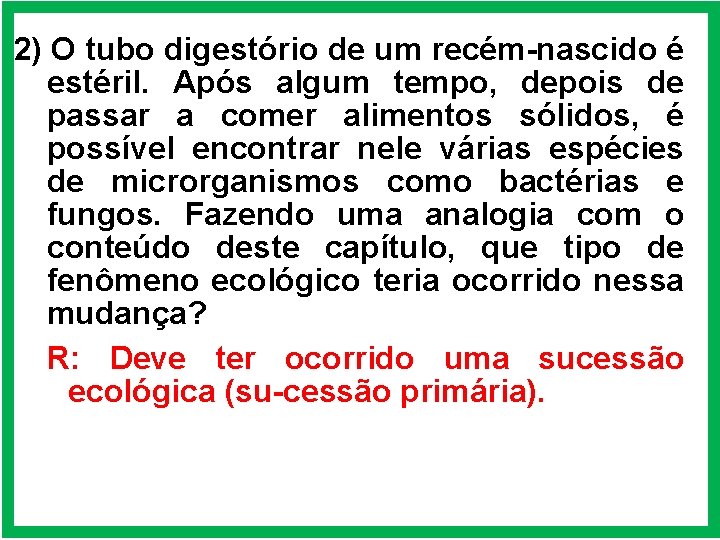 2) O tubo digestório de um recém-nascido é estéril. Após algum tempo, depois de passar a comer alimentos sólidos, é possível encontrar nele várias espécies de microrganismos como bactérias e fungos. Fazendo uma analogia com o conteúdo deste capítulo, que tipo de fenômeno ecológico teria ocorrido nessa mudança?

R: Deve ter ocorrido uma sucessão ecológica (su-cessão primária).